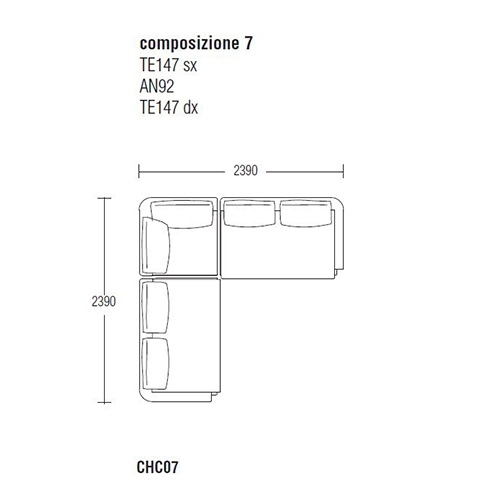 composizione 7
TE147 sx
AN92
TE147 dx

2390

2390

CHC07